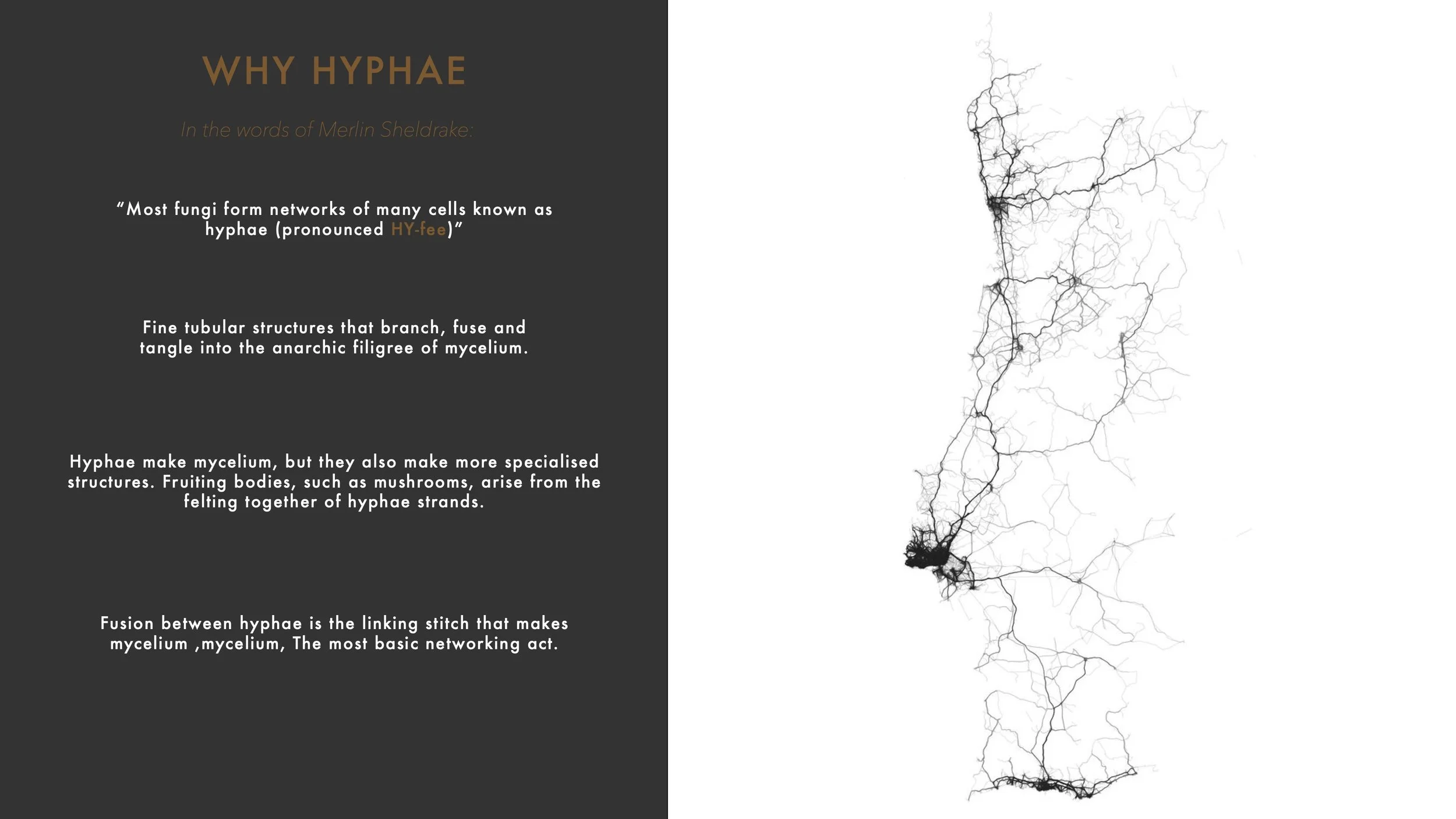 WHY HYPHAE

In the words of Merlin Sheldrake:

“Most fungi form networks of many cells known as hyphae (pronounced HY-fee)”

Fine tubular structures that branch, fuse and tangle into the anarchic filigree of mycelium.

Hyphae make mycelium, but they also make more specialised structures. Fruiting bodies, such as mushrooms, arise from the felting together of hyphae strands.

Fusion between hyphae is the linking stitch that makes mycelium ,mycelium, The most basic networking act.